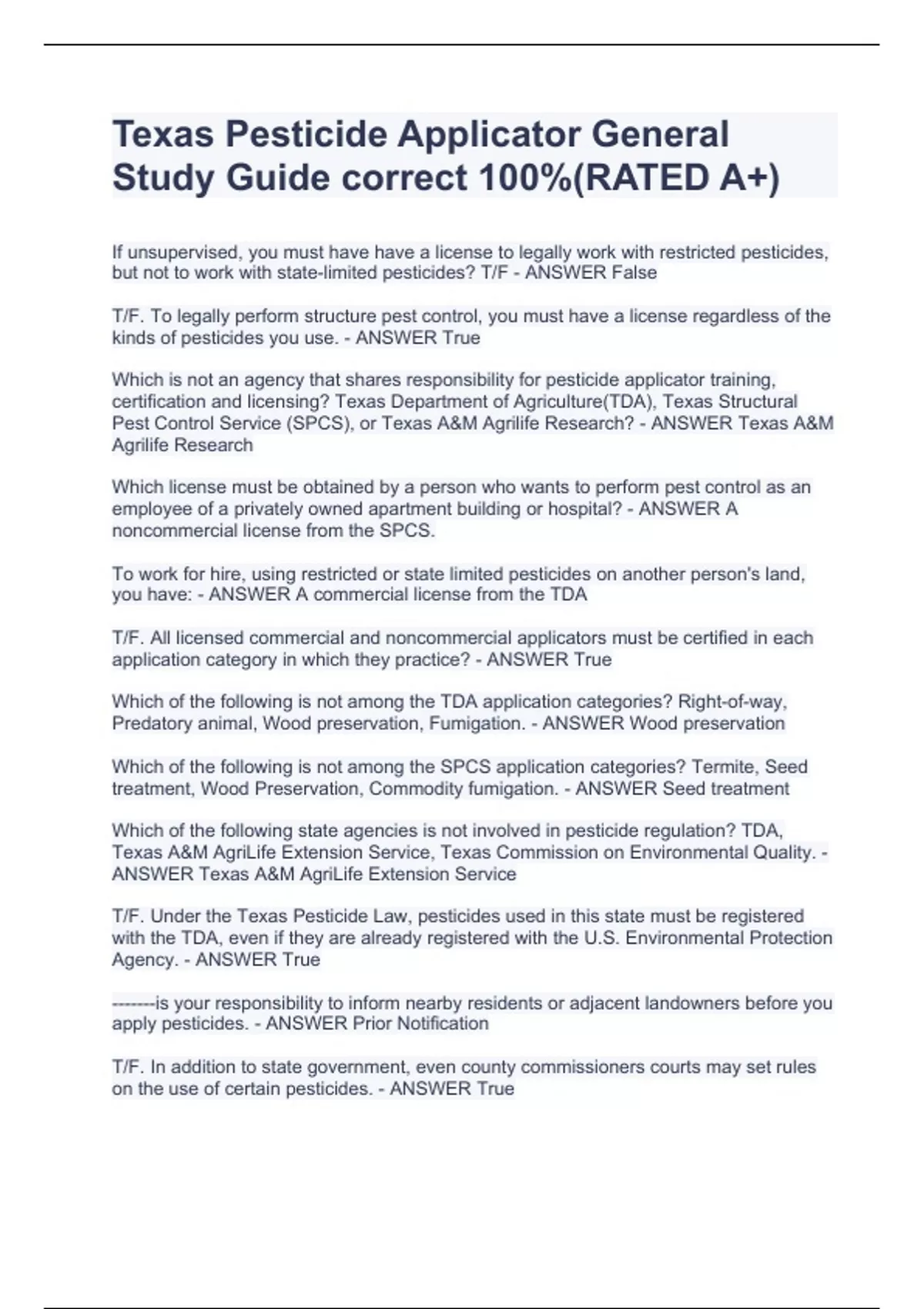 Texas Pesticide Applicator General Study Guide correct 100%(RATED A+)

If unsupervised, you must have have a license to legally work with restricted pesticides, but not to work with state-limited pesticides? T/F - ANSWER False

T/F. To legally perform structure pest control, you must have a license regardless of the kinds of pesticides you use. - ANSWER True

Which is not an agency that shares responsibility for pesticide applicator training, certification and licensing? Texas Department of Agriculture(TDA), Texas Structural Pest Control Service (SPCS), or Texas A&M Agrilife Research? - ANSWER Texas A&M Agrilife Research

Which license must be obtained by a person who wants to perform pest control as an employee of a privately owned apartment building or hospital? - ANSWER A noncommercial license from the SPCS.

To work for hire, using restricted or state limited pesticides on another person's land, you have: - ANSWER A commercial license from the TDA

T/F. All licensed commercial and noncommercial applicators must be certified in each application category in which they practice? - ANSWER True

Which of the following is not among the TDA application categories? Right-of-way, Predatory animal, Wood preservation, Fumigation. - ANSWER Wood preservation

Which of the following is not among the SPCS application categories? Termite, Seed treatment, Wood Preservation, Commodity fumigation. - ANSWER Seed treatment

Which of the following state agencies is not involved in pesticide regulation? TDA, Texas A&M AgriLife Extension Service, Texas Commission on Environmental Quality. - ANSWER Texas A&M AgriLife Extension Service

T/F. Under the Texas Pesticide Law, pesticides used in this state must be registered with the TDA, even if they are already registered with the U.S. Environmental Protection Agency. - ANSWER True

--------is your responsibility to inform nearby residents or adjacent landowners before you apply pesticides. - ANSWER Prior Notification

T/F. In addition to state government, even county commissioners courts may set rules on the use of certain pesticides. - ANSWER True